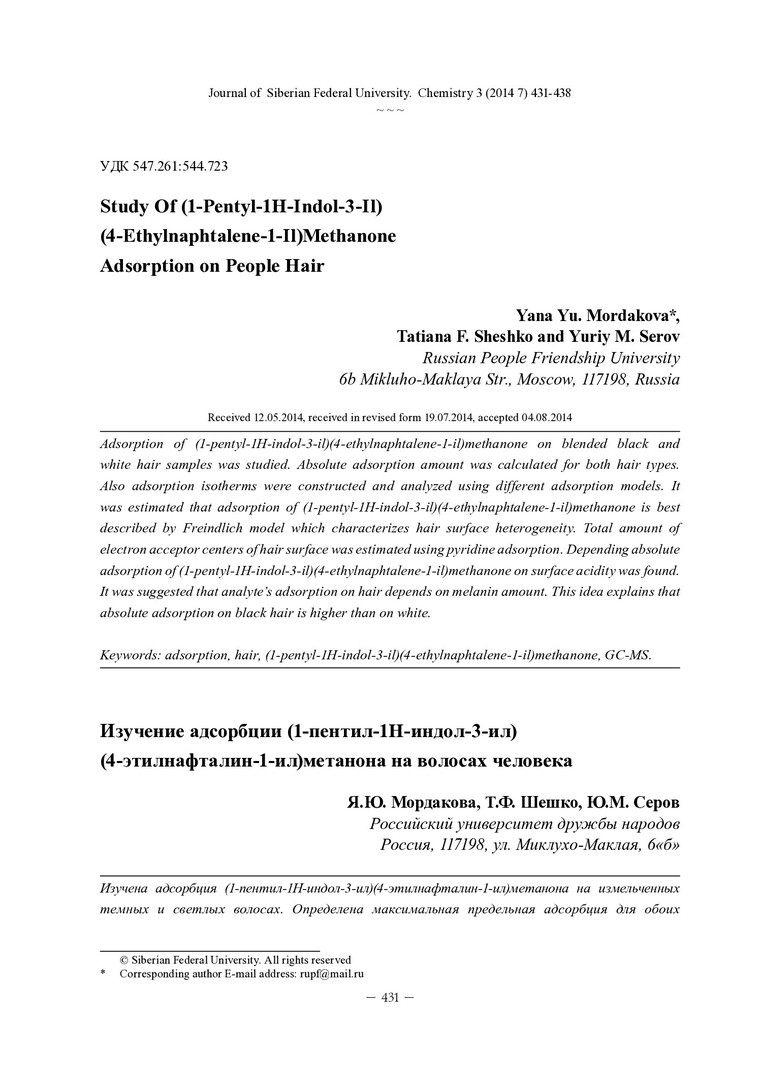 Journal of Siberian Federal University. Chemistry 3 (2014 7) 431-438
~ ~ ~

УДК 547.261:544.723

Study Of (1-Pentyl-1H-Indol-3-Il)
(4-Ethylnaphtalene-1-Il)Methanone
Adsorption on People Hair

Yana Yu. Mordakova*,
Tatiana F. Sheshko and Yuriy M. Serov
Russian People Friendship University
6b Mikluho-Maklaya Str., Moscow, 117198, Russia

Received 12.05.2014, received in revised form 19.07.2014, accepted 04.08.2014

Adsorption of (1-pentyl-1H-indol-3-il)(4-ethylnaphtalene-1-il)methanone on blended black and white hair samples was studied. Absolute adsorption amount was calculated for both hair types. Also adsorption isotherms were constructed and analyzed using different adsorption models. It was estimated that adsorption of (1-pentyl-1H-indol-3-il)(4-ethylnaphtalene-1-il)methanone is best described by Freindlich model which characterizes hair surface heterogeneity. Total amount of electron acceptor centers of hair surface was estimated using pyridine adsorption. Depending absolute adsorption of (1-pentyl-1H-indol-3-il)(4-ethylnaphtalene-1-il)methanone on surface acidity was found. It was suggested that analyte's adsorption on hair depends on melanin amount. This idea explains that absolute adsorption on black hair is higher than on white.

Keywords: adsorption, hair, (1-pentyl-1H-indol-3-il)(4-ethylnaphtalene-1-il)methanone, GC-MS.

Изучение адсорбции (1-пентил-1Н-индол-3-ил)
(4-этилнафталин-1-ил)метанона на волосах человека

Я.Ю. Мордакова, Т.Ф. Шешко, Ю.М. Серов
Российский университет дружбы народов
Россия, 117198, ул. Миклухо-Маклая, 6«б»

Изучена адсорбция (1-пентил-1Н-индол-3-ил)(4-этилнафталин-1-ил)метанона на измельченных темных и светлых волосах. Определена максимальная предельная адсорбция для обоих

© Siberian Federal University. All rights reserved
* Corresponding author E-mail address: rupf@mail.ru

— 431 —